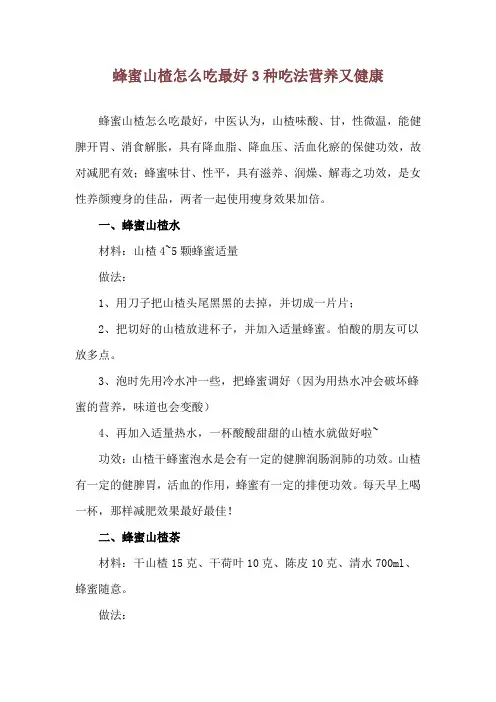 蜂蜜山楂怎么吃最好 3 种吃法营养又健康

蜂蜜山楂怎么吃最好，中医认为，山楂味酸、甘，性微温，能健脾开胃、消食解胀，具有降血脂、降血压、活血化瘀的保健功效，故对减肥有效；蜂蜜味甘、性平，具有滋养、润燥、解毒之功效，是女性养颜瘦身的佳品，两者一起使用瘦身效果加倍。

一、蜂蜜山楂水

材料：山楂 4~5 颗蜂蜜适量

做法：

1、用刀子把山楂头尾黑黑的去掉，并切成一片片；

2、把切好的山楂放进杯子，并加入适量蜂蜜。怕酸的朋友可以放多点。

3、泡时先用冷水冲一些，把蜂蜜调好（因为用热水冲会破坏蜂蜜的营养，味道也会变酸）

4、再加入适量热水，一杯酸酸甜甜的山楂水就做好啦~

功效：山楂干蜂蜜泡水是会有一定的健脾润肠润肺的功效。山楂有一定的健脾胃，活血的作用，蜂蜜有一定的排便功效。每天早上喝一杯，那样减肥效果最好最佳！

二、蜂蜜山楂茶

材料：干山楂 15 克、干荷叶 10 克、陈皮 10 克、清水 700ml、蜂蜜随意。

做法：